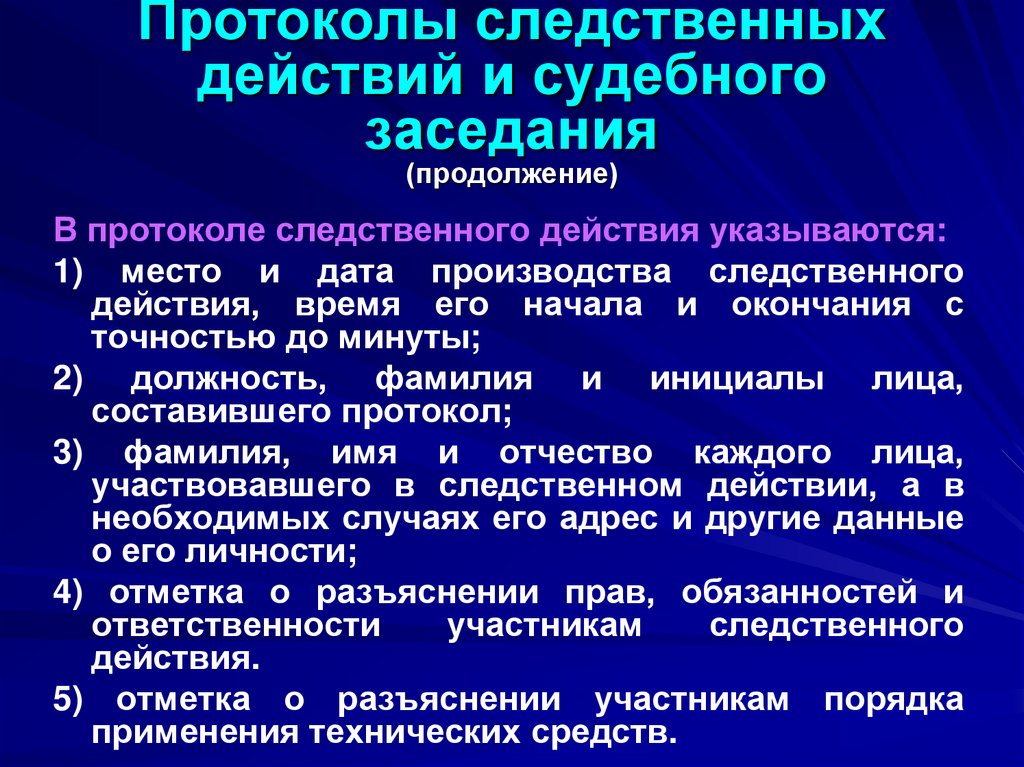 Протоколы следственных действий и судебного заседания
(продолжение)

В протоколе следственного действия указываются:

1) место и дата производства следственного действия, время его начала и окончания с точностью до минуты;

2) должность, фамилия и инициалы лица, составившего протокол;

3) фамилия, имя и отчество каждого лица, участвовавшего в следственном действии, а в необходимых случаях его адрес и другие данные о его личности;

4) отметка о разъяснении прав, обязанностей и ответственности участникам следственного действия.

5) отметка о разъяснении участникам порядка применения технических средств.